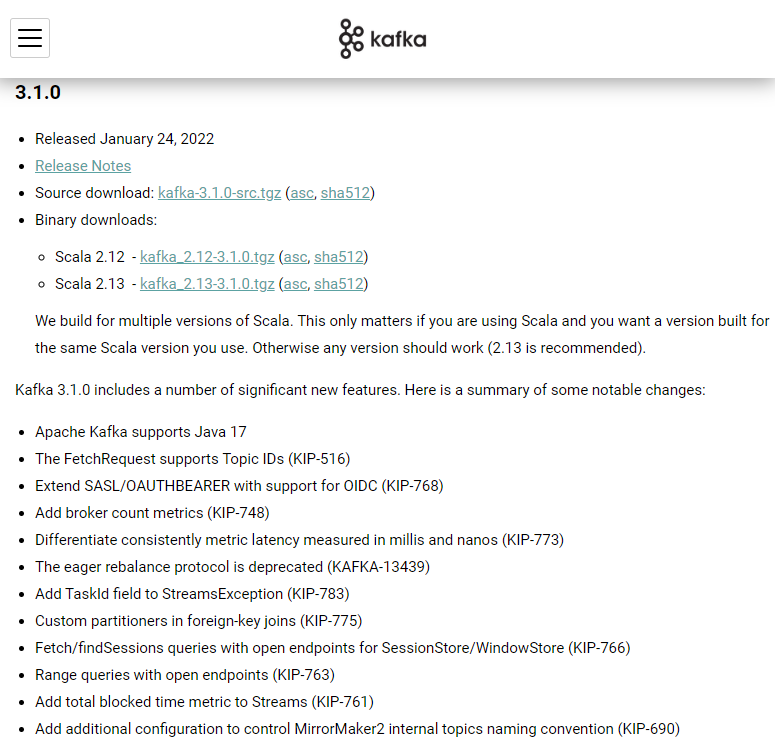 kafka

3.1.0

- Released January 24, 2022
- Release Notes
- Source download: kafka-3.1.0-src.tgz (asc, sha512)
- Binary downloads:
  - Scala 2.12 - kafka_2.12-3.1.0.tgz (asc, sha512)
  - Scala 2.13 - kafka_2.13-3.1.0.tgz (asc, sha512)

  We build for multiple versions of Scala. This only matters if you are using Scala and you want a version built for the same Scala version you use. Otherwise any version should work (2.13 is recommended).

Kafka 3.1.0 includes a number of significant new features. Here is a summary of some notable changes:

- Apache Kafka supports Java 17
- The FetchRequest supports Topic IDs (KIP-516)
- Extend SASL/OAUTHBEARER with support for OIDC (KIP-768)
- Add broker count metrics (KIP-748)
- Differentiate consistently metric latency measured in millis and nanos (KIP-773)
- The eager rebalance protocol is deprecated (KAFKA-13439)
- Add TaskId field to StreamsException (KIP-783)
- Custom partitioners in foreign-key joins (KIP-775)
- Fetch/findSessions queries with open endpoints for SessionStore/WindowStore (KIP-766)
- Range queries with open endpoints (KIP-763)
- Add total blocked time metric to Streams (KIP-761)
- Add additional configuration to control MirrorMaker2 internal topics naming convention (KIP-690)